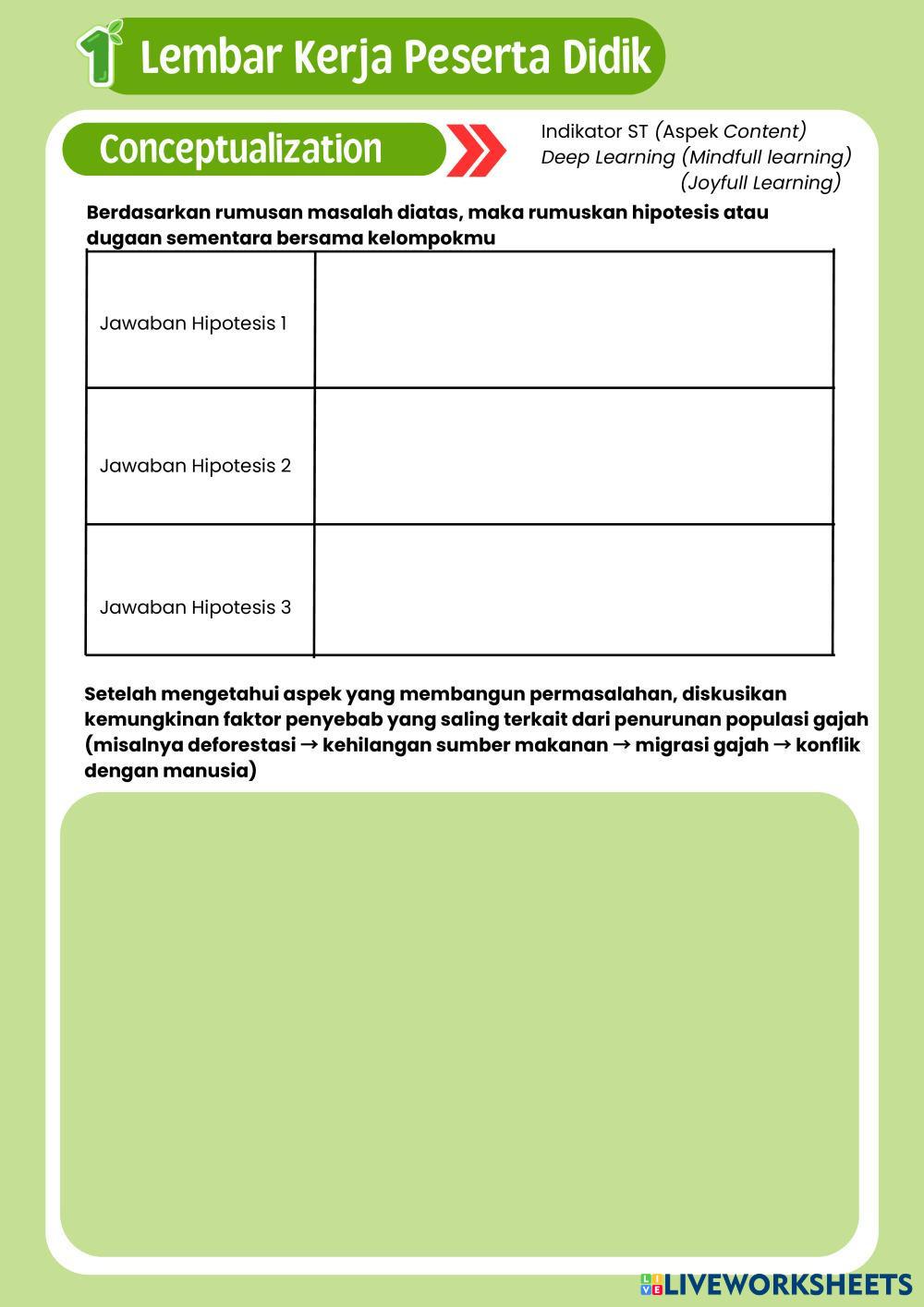 1 Lembar Kerja Peserta Didik

Conceptualization

Indikator ST (Aspek Content)
Deep Learning (Mindfull learning)
(Joyfull Learning)

Berdasarkan rumusan masalah diatas, maka rumuskan hipotesis atau dugaan sementara bersama kelompokmu

| Jawaban Hipotesis 1 | |
|---|---|
| Jawaban Hipotesis 2 | |
| Jawaban Hipotesis 3 | |

Setelah mengetahui aspek yang membangun permasalahan, diskusikan kemungkinan faktor penyebab yang saling terkait dari penurunan populasi gajah (misalnya deforestasi → kehilangan sumber makanan → migrasi gajah → konflik dengan manusia)

LIVEWORKSHEETS